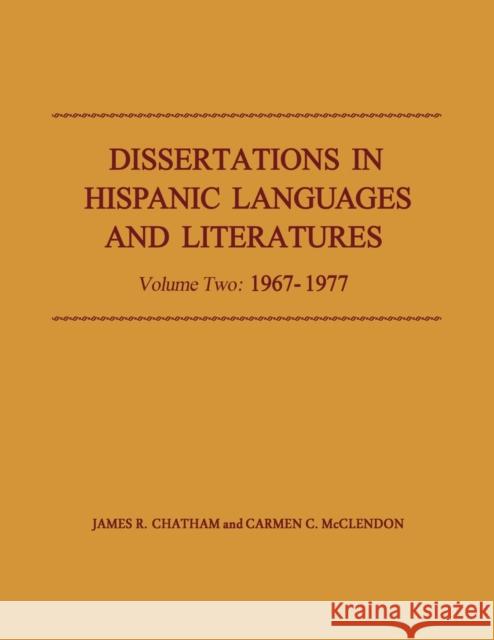 DISSERTATIONS IN HISPANIC LANGUAGES AND LITERATURES

Volume Two: 1967-1977

JAMES R. CHATHAM and CARMEN C. McCLENDON

KRAINA KSIĄŻEK